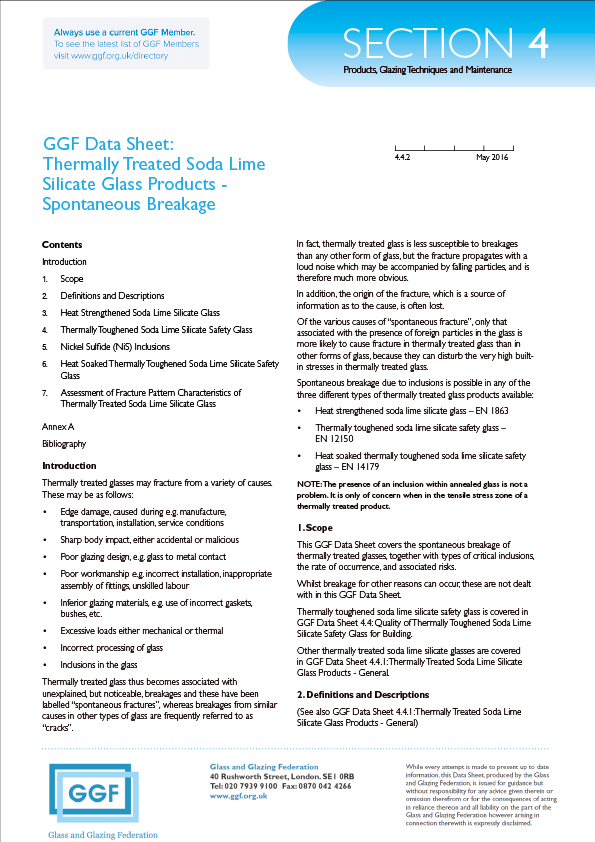 Always use a current GGF Member.
To see the latest list of GGF Members visit www.ggf.org.uk/directory

SECTION 4

Products, Glazing Techniques and Maintenance

GGF Data Sheet:
Thermally Treated Soda Lime Silicate Glass Products - Spontaneous Breakage

4.4.2 May 2016

Contents

Introduction

1. Scope
2. Definitions and Descriptions
3. Heat Strengthened Soda Lime Silicate Glass
4. Thermally Toughened Soda Lime Silicate Safety Glass
5. Nickel Sulfide (NiS) Inclusions
6. Heat Soaked Thermally Toughened Soda Lime Silicate Safety Glass
7. Assessment of Fracture Pattern Characteristics of Thermally Treated Soda Lime Silicate Glass

Annex A

Bibliography

Introduction

Thermally treated glasses may fracture from a variety of causes. These may be as follows:

• Edge damage, caused during e.g. manufacture, transportation, installation, service conditions
• Sharp body impact, either accidental or malicious
• Poor glazing design, e.g. glass to metal contact
• Poor workmanship e.g. incorrect installation, inappropriate assembly of fittings, unskilled labour
• Inferior glazing materials, e.g. use of incorrect gaskets, bushes, etc.
• Excessive loads either mechanical or thermal
• Incorrect processing of glass
• Inclusions in the glass

Thermally treated glass thus becomes associated with unexplained, but noticeable, breakages and these have been labelled "spontaneous fractures", whereas breakages from similar causes in other types of glass are frequently referred to as "cracks".

In fact, thermally treated glass is less susceptible to breakages than any other form of glass, but the fracture propagates with a loud noise which may be accompanied by falling particles, and is therefore much more obvious.

In addition, the origin of the fracture, which is a source of information as to the cause, is often lost.

Of the various causes of "spontaneous fracture", only that associated with the presence of foreign particles in the glass is more likely to cause fracture in thermally treated glass than in other forms of glass, because they can disturb the very high built-in stresses in thermally treated glass.

Spontaneous breakage due to inclusions is possible in any of the three different types of thermally treated glass products available:

• Heat strengthened soda lime silicate glass – EN 1863
• Thermally toughened soda lime silicate safety glass – EN 12150
• Heat soaked thermally toughened soda lime silicate safety glass – EN 14179

NOTE: The presence of an inclusion within annealed glass is not a problem. It is only of concern when in the tensile stress zone of a thermally treated product.

1. Scope

This GGF Data Sheet covers the spontaneous breakage of thermally treated glasses, together with types of critical inclusions, the rate of occurrence, and associated risks.

Whilst breakage for other reasons can occur, these are not dealt with in this GGF Data Sheet.

Thermally toughened soda lime silicate safety glass is covered in GGF Data Sheet 4.4: Quality of Thermally Toughened Soda Lime Silicate Safety Glass for Building.

Other thermally treated soda lime silicate glasses are covered in GGF Data Sheet 4.4.1: Thermally Treated Soda Lime Silicate Glass Products - General.

2. Definitions and Descriptions

(See also GGF Data Sheet 4.4.1: Thermally Treated Soda Lime Silicate Glass Products - General)

GGF
Glass and Glazing Federation

Glass and Glazing Federation
40 Rushworth Street, London. SE1 0RB
Tel: 020 7939 9100 Fax: 0870 042 4266
www.ggf.org.uk

While every attempt is made to present up to date information, this Data Sheet, produced by the Glass and Glazing Federation, is issued for guidance but without responsibility for any advice given therein or omission therefrom or for the consequences of acting in reliance thereon and all liability on the part of the Glass and Glazing Federation however arising in connection therewith is expressly disclaimed.